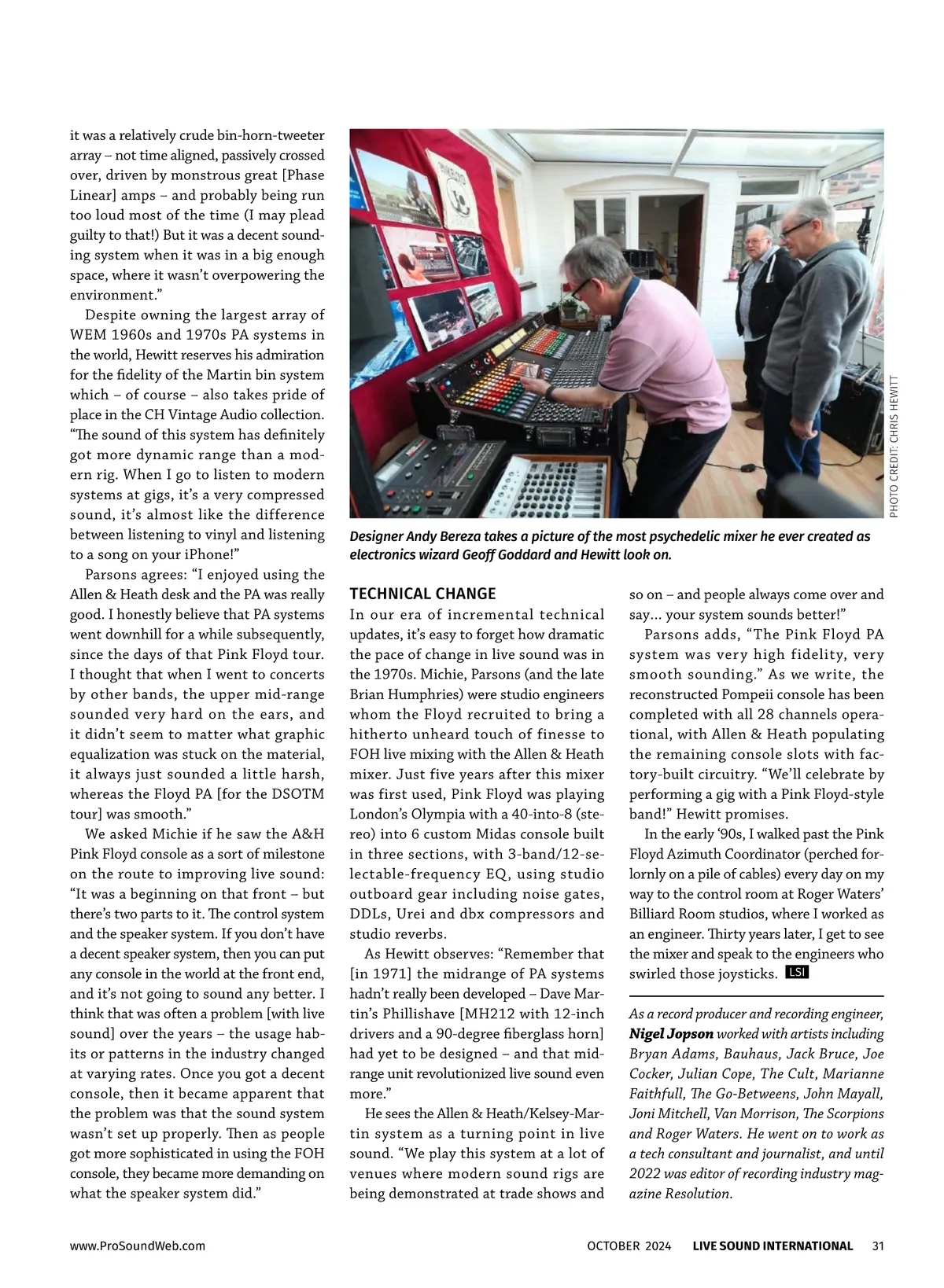 it was a relatively crude bin-horn-tweeter array – not time aligned, passively crossed over, driven by monstrous great [Phase Linear] amps – and probably being run too loud most of the time (I may plead guilty to that!) But it was a decent sounding system when it was in a big enough space, where it wasn't overpowering the environment."

Despite owning the largest array of WEM 1960s and 1970s PA systems in the world, Hewitt reserves his admiration for the fidelity of the Martin bin system which – of course – also takes pride of place in the CH Vintage Audio collection. "The sound of this system has definitely got more dynamic range than a modern rig. When I go to listen to modern systems at gigs, it's a very compressed sound, it's almost like the difference between listening to vinyl and listening to a song on your iPhone!"

Parsons agrees: "I enjoyed using the Allen & Heath desk and the PA was really good. I honestly believe that PA systems went downhill for a while subsequently, since the days of that Pink Floyd tour. I thought that when I went to concerts by other bands, the upper mid-range sounded very hard on the ears, and it didn't seem to matter what graphic equalization was stuck on the material, it always just sounded a little harsh, whereas the Floyd PA [for the DSOTM tour] was smooth."

We asked Michie if he saw the A&H Pink Floyd console as a sort of milestone on the route to improving live sound: "It was a beginning on that front – but there's two parts to it. The control system and the speaker system. If you don't have a decent speaker system, then you can put any console in the world at the front end, and it's not going to sound any better. I think that was often a problem [with live sound] over the years – the usage habits or patterns in the industry changed at varying rates. Once you got a decent console, then it became apparent that the problem was that the sound system wasn't set up properly. Then as people got more sophisticated in using the FOH console, they became more demanding on what the speaker system did."

PHOTO CREDIT: CHRIS HEWITT

Designer Andy Bereza takes a picture of the most psychedelic mixer he ever created as electronics wizard Geoff Goddard and Hewitt look on.

TECHNICAL CHANGE

In our era of incremental technical updates, it's easy to forget how dramatic the pace of change in live sound was in the 1970s. Michie, Parsons (and the late Brian Humphries) were studio engineers whom the Floyd recruited to bring a hitherto unheard touch of finesse to FOH live mixing with the Allen & Heath mixer. Just five years after this mixer was first used, Pink Floyd was playing London's Olympia with a 40-into-8 (stereo) into 6 custom Midas console built in three sections, with 3-band/12-selectable-frequency EQ, using studio outboard gear including noise gates, DDLs, Urei and dbx compressors and studio reverbs.

As Hewitt observes: "Remember that [in 1971] the midrange of PA systems hadn't really been developed – Dave Martin's Phillishave [MH212 with 12-inch drivers and a 90-degree fiberglass horn] had yet to be designed – and that midrange unit revolutionized live sound even more."

He sees the Allen & Heath/Kelsey-Martin system as a turning point in live sound. "We play this system at a lot of venues where modern sound rigs are being demonstrated at trade shows and so on – and people always come over and say... your system sounds better!"

Parsons adds, "The Pink Floyd PA system was very high fidelity, very smooth sounding." As we write, the reconstructed Pompeii console has been completed with all 28 channels operational, with Allen & Heath populating the remaining console slots with factory-built circuitry. "We'll celebrate by performing a gig with a Pink Floyd-style band!" Hewitt promises.

In the early '90s, I walked past the Pink Floyd Azimuth Coordinator (perched forlornly on a pile of cables) every day on my way to the control room at Roger Waters' Billiard Room studios, where I worked as an engineer. Thirty years later, I get to see the mixer and speak to the engineers who swirled those joysticks. LSI

As a record producer and recording engineer, Nigel Jopson worked with artists including Bryan Adams, Bauhaus, Jack Bruce, Joe Cocker, Julian Cope, The Cult, Marianne Faithfull, The Go-Betweens, John Mayall, Joni Mitchell, Van Morrison, The Scorpions and Roger Waters. He went on to work as a tech consultant and journalist, and until 2022 was editor of recording industry magazine Resolution.

www.ProSoundWeb.com OCTOBER 2024 LIVE SOUND INTERNATIONAL 31